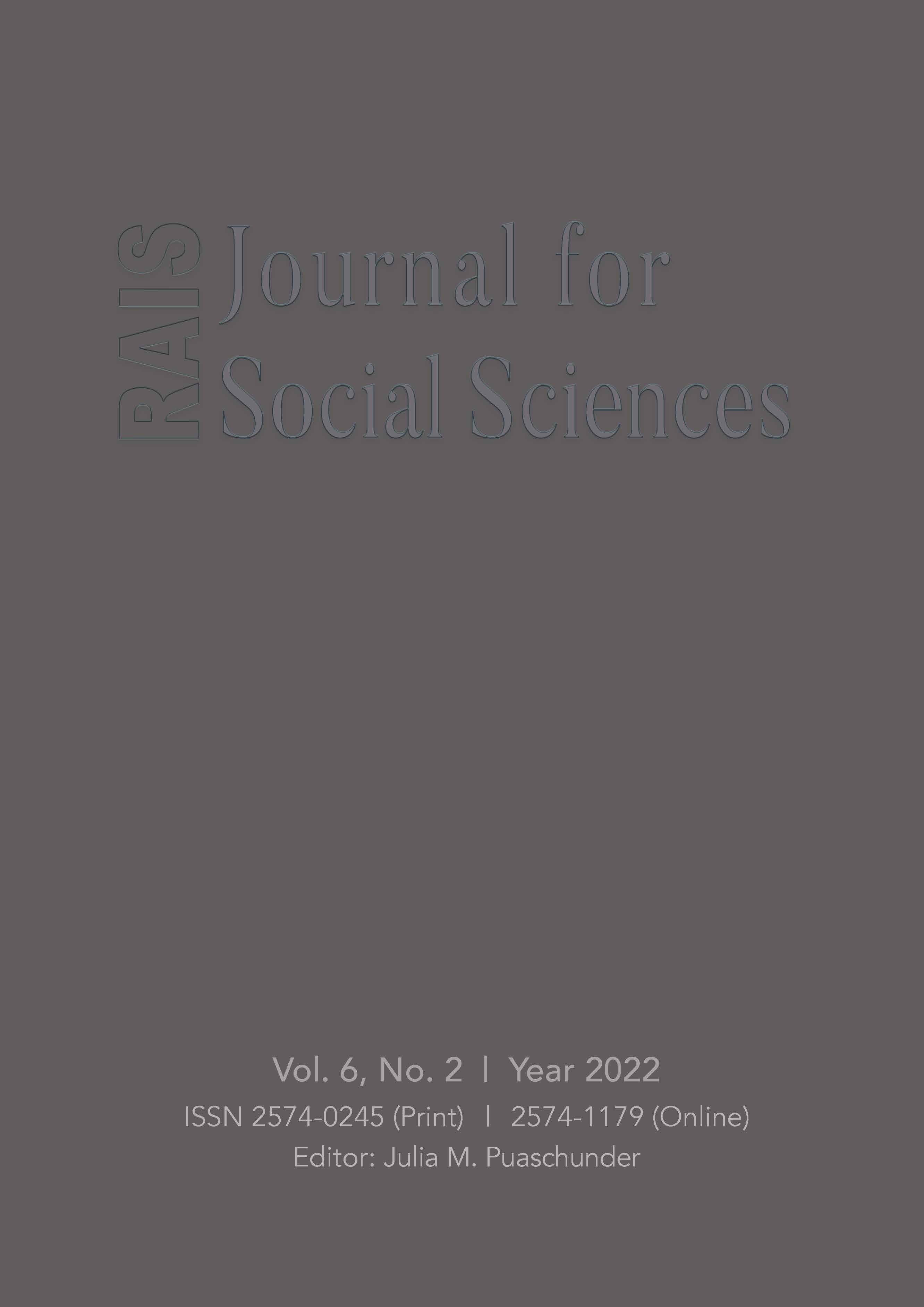 RAIS Journal for Social Sciences

Vol. 6, No. 2 | Year 2022

ISSN 2574-0245 (Print) | 2574-1179 (Online)

Editor: Julia M. Puaschunder